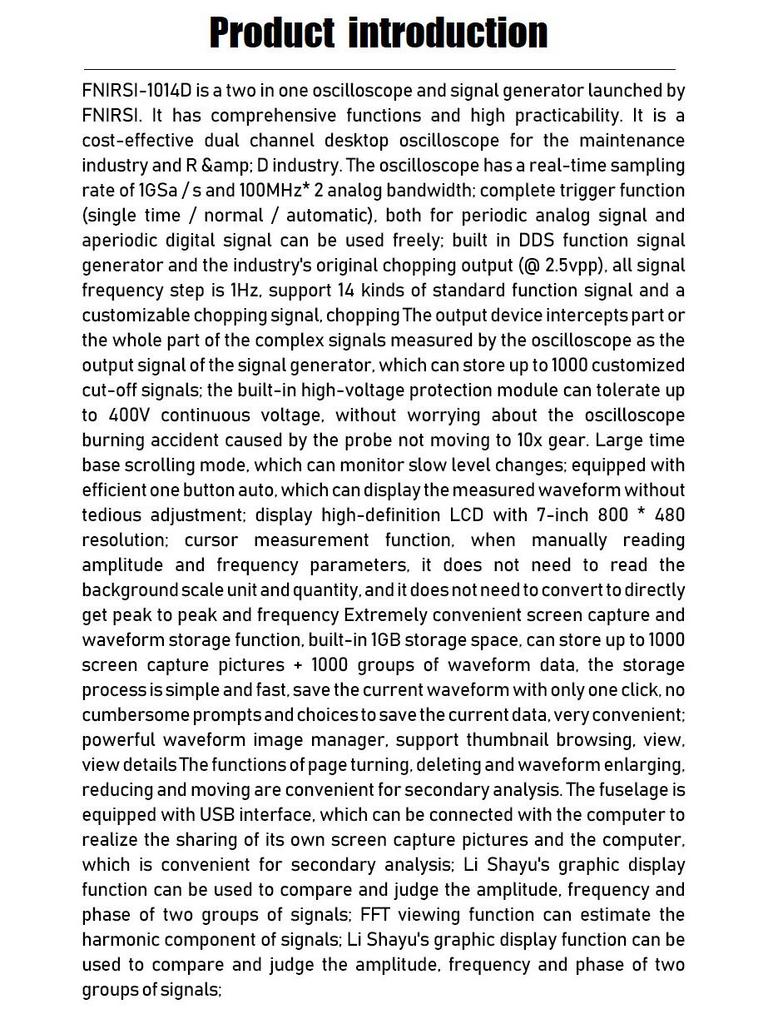 Product introduction

FNIRSI-1014D is a two in one oscilloscope and signal generator launched by FNIRSI. It has comprehensive functions and high practicability. It is a cost-effective dual channel desktop oscilloscope for the maintenance industry and R &amp; D industry. The oscilloscope has a real-time sampling rate of 1GSa / s and 100MHz* 2 analog bandwidth; complete trigger function (single time / normal / automatic), both for periodic analog signal and aperiodic digital signal can be used freely; built in DDS function signal generator and the industry's original chopping output (@ 2.5vpp), all signal frequency step is 1Hz, support 14 kinds of standard function signal and a customizable chopping signal, chopping The output device intercepts part or the whole part of the complex signals measured by the oscilloscope as the output signal of the signal generator, which can store up to 1000 customized cut-off signals; the built-in high-voltage protection module can tolerate up to 400V continuous voltage, without worrying about the oscilloscope burning accident caused by the probe not moving to 10x gear. Large time base scrolling mode, which can monitor slow level changes; equipped with efficient one button auto, which can display the measured waveform without tedious adjustment; display high-definition LCD with 7-inch 800 * 480 resolution; cursor measurement function, when manually reading amplitude and frequency parameters, it does not need to read the background scale unit and quantity, and it does not need to convert to directly get peak to peak and frequency Extremely convenient screen capture and waveform storage function, built-in 1GB storage space, can store up to 1000 screen capture pictures + 1000 groups of waveform data, the storage process is simple and fast, save the current waveform with only one click, no cumbersome prompts and choices to save the current data, very convenient; powerful waveform image manager, support thumbnail browsing, view, view details The functions of page turning, deleting and waveform enlarging, reducing and moving are convenient for secondary analysis. The fuselage is equipped with USB interface, which can be connected with the computer to realize the sharing of its own screen capture pictures and the computer, which is convenient for secondary analysis; Li Shayu's graphic display function can be used to compare and judge the amplitude, frequency and phase of two groups of signals; FFT viewing function can estimate the harmonic component of signals; Li Shayu's graphic display function can be used to compare and judge the amplitude, frequency and phase of two groups of signals;